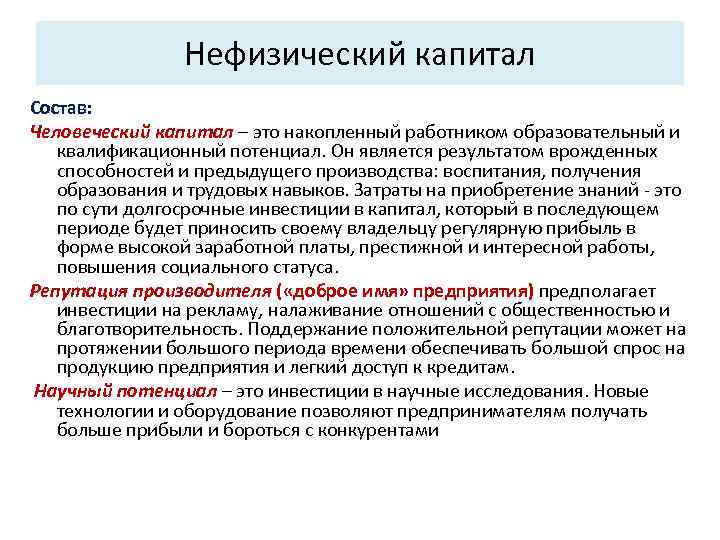 Нефизический капитал

Состав:

Человеческий капитал – это накопленный работником образовательный и квалификационный потенциал. Он является результатом врожденных способностей и предыдущего производства: воспитания, получения образования и трудовых навыков. Затраты на приобретение знаний - это по сути долгосрочные инвестиции в капитал, который в последующем периоде будет приносить своему владельцу регулярную прибыль в форме высокой заработной платы, престижной и интересной работы, повышения социального статуса.

Репутация производителя («доброе имя» предприятия) предполагает инвестиции на рекламу, налаживание отношений с общественностью и благотворительность. Поддержание положительной репутации может на протяжении большого периода времени обеспечивать большой спрос на продукцию предприятия и легкий доступ к кредитам.

Научный потенциал – это инвестиции в научные исследования. Новые технологии и оборудование позволяют предпринимателям получать больше прибыли и бороться с конкурентами